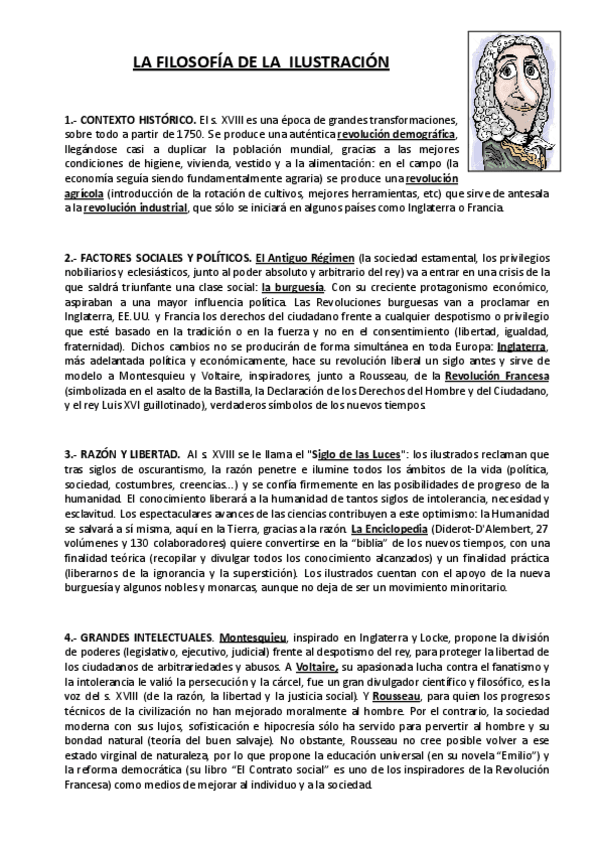 LA FILOSOFÍA DE LA ILUSTRACIÓN

1.- CONTEXTO HISTÓRICO. El s. XVIII es una época de grandes transformaciones, sobre todo a partir de 1750. Se produce una auténtica revolución demográfica, llegándose casi a duplicar la población mundial, gracias a las mejores condiciones de higiene, vivienda, vestido y a la alimentación: en el campo (la economía seguía siendo fundamentalmente agraria) se produce una revolución agrícola (introducción de la rotación de cultivos, mejores herramientas, etc) que sirve de antesala a la revolución industrial, que sólo se iniciará en algunos países como Inglaterra o Francia.

2.- FACTORES SOCIALES Y POLÍTICOS. El Antiguo Régimen (la sociedad estamental, los privilegios nobiliarios y eclesiásticos, junto al poder absoluto y arbitrario del rey) va a entrar en una crisis de la que saldrá triunfante una clase social: la burguesía. Con su creciente protagonismo económico, aspiraban a una mayor influencia política. Las Revoluciones burguesas van a proclamar en Inglaterra, EE.UU. y Francia los derechos del ciudadano frente a cualquier despotismo o privilegio que esté basado en la tradición o en la fuerza y no en el consentimiento (libertad, igualdad, fraternidad). Dichos cambios no se producirán de forma simultánea en toda Europa: Inglaterra, más adelantada política y económicamente, hace su revolución liberal un siglo antes y sirve de modelo a Montesquieu y Voltaire, inspiradores, junto a Rousseau, de la Revolución Francesa (simbolizada en el asalto de la Bastilla, la Declaración de los Derechos del Hombre y del Ciudadano, y el rey Luis XVI guillotinado), verdaderos símbolos de los nuevos tiempos.

3.- RAZÓN Y LIBERTAD. Al s. XVIII se le llama el "Siglo de las Luces": los ilustrados reclaman que tras siglos de oscurantismo, la razón penetre e ilumine todos los ámbitos de la vida (política, sociedad, costumbres, creencias...) y se confía firmemente en las posibilidades de progreso de la humanidad. El conocimiento liberará a la humanidad de tantos siglos de intolerancia, necesidad y esclavitud. Los espectaculares avances de las ciencias contribuyen a este optimismo: la Humanidad se salvará a sí misma, aquí en la Tierra, gracias a la razón. La Enciclopedia (Diderot-D'Alembert, 27 volúmenes y 130 colaboradores) quiere convertirse en la "biblia" de los nuevos tiempos, con una finalidad teórica (recopilar y divulgar todos los conocimiento alcanzados) y un finalidad práctica (liberarnos de la ignorancia y la superstición). Los ilustrados cuentan con el apoyo de la nueva burguesía y algunos nobles y monarcas, aunque no deja de ser un movimiento minoritario.

4.- GRANDES INTELECTUALES. Montesquieu, inspirado en Inglaterra y Locke, propone la división de poderes (legislativo, ejecutivo, judicial) frente al despotismo del rey, para proteger la libertad de los ciudadanos de arbitrariedades y abusos. A Voltaire, su apasionada lucha contra el fanatismo y la intolerancia le valió la persecución y la cárcel, fue un gran divulgador científico y filosófico, es la voz del s. XVIII (de la razón, la libertad y la justicia social). Y Rousseau, para quien los progresos técnicos de la civilización no han mejorado moralmente al hombre. Por el contrario, la sociedad moderna con sus lujos, sofisticación e hipocresía sólo ha servido para pervertir al hombre y su bondad natural (teoría del buen salvaje). No obstante, Rousseau no cree posible volver a ese estado virginal de naturaleza, por lo que propone la educación universal (en su novela "Emilio") y la reforma democrática (su libro "El Contrato social" es uno de los inspiradores de la Revolución Francesa) como medios de mejorar al individuo y a la sociedad.